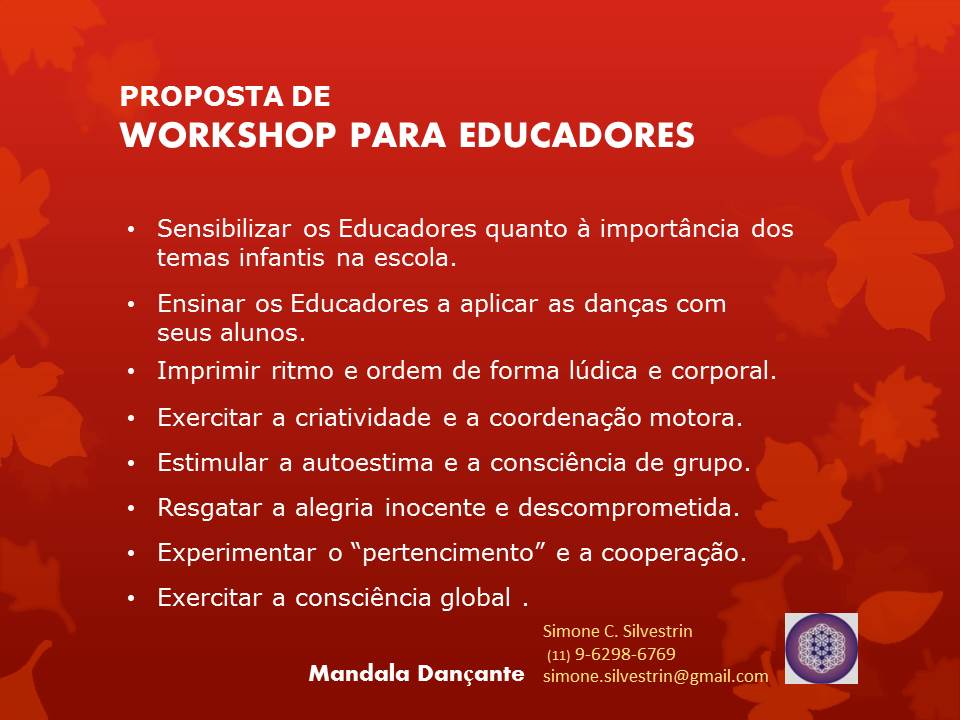 PROPOSTA DE
WORKSHOP PARA EDUCADORES

• Sensibilizar os Educadores quanto à importância dos temas infantis na escola.
• Ensinar os Educadores a aplicar as danças com seus alunos.
• Imprimir ritmo e ordem de forma lúdica e corporal.
• Exercitar a criatividade e a coordenação motora.
• Estimular a autoestima e a consciência de grupo.
• Resgatar a alegria inocente e descomprometida.
• Experimentar o “pertencimento” e a cooperação.
• Exercitar a consciência global .

Mandala Dançante

Simone C. Silvestrin
(11) 9-6298-6769
simone.silvestrin@gmail.com